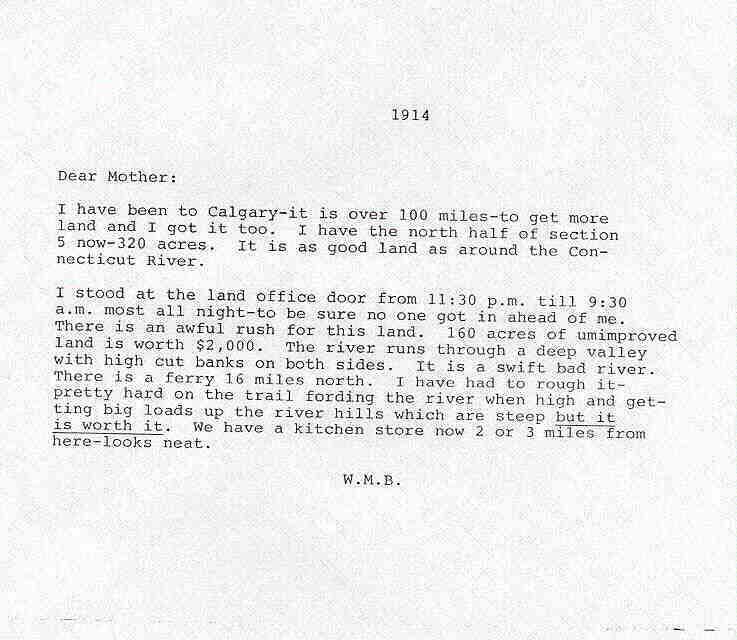 1914

Dear Mother:

I have been to Calgary-it is over 100 miles-to get more land and I got it too. I have the north half of section 5 now-320 acres. It is as good land as around the Connecticut River.

I stood at the land office door from 11:30 p.m. till 9:30 a.m. most all night-to be sure no one got in ahead of me. There is an awful rush for this land. 160 acres of umimproved land is worth $2,000. The river runs through a deep valley with high cut banks on both sides. It is a swift bad river. There is a ferry 16 miles north. I have had to rough it-pretty hard on the trail fording the river when high and getting big loads up the river hills which are steep but it is worth it. We have a kitchen store now 2 or 3 miles from here-looks neat.

W.M.B.